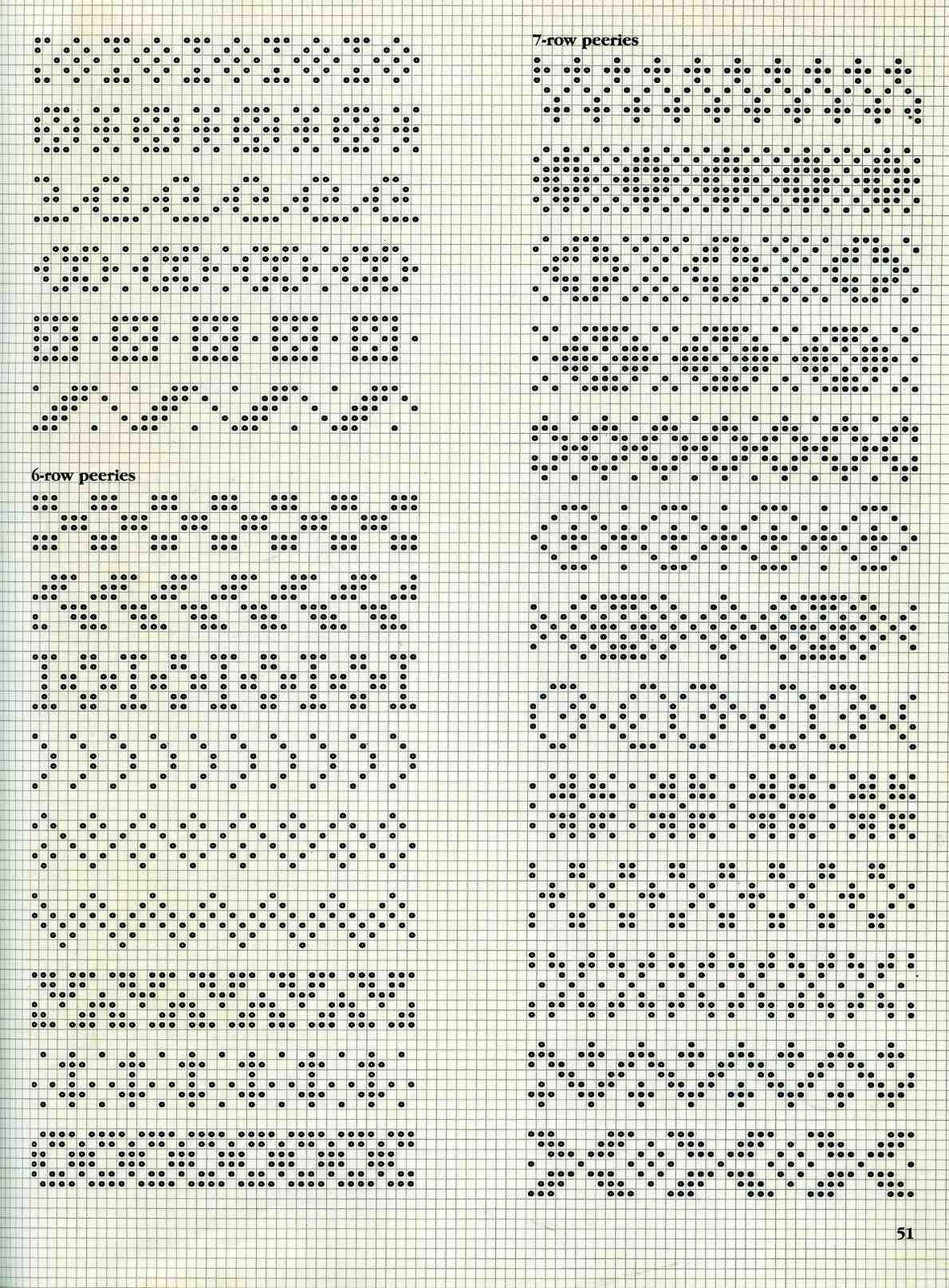 6-row peeries

7-row peeries

51